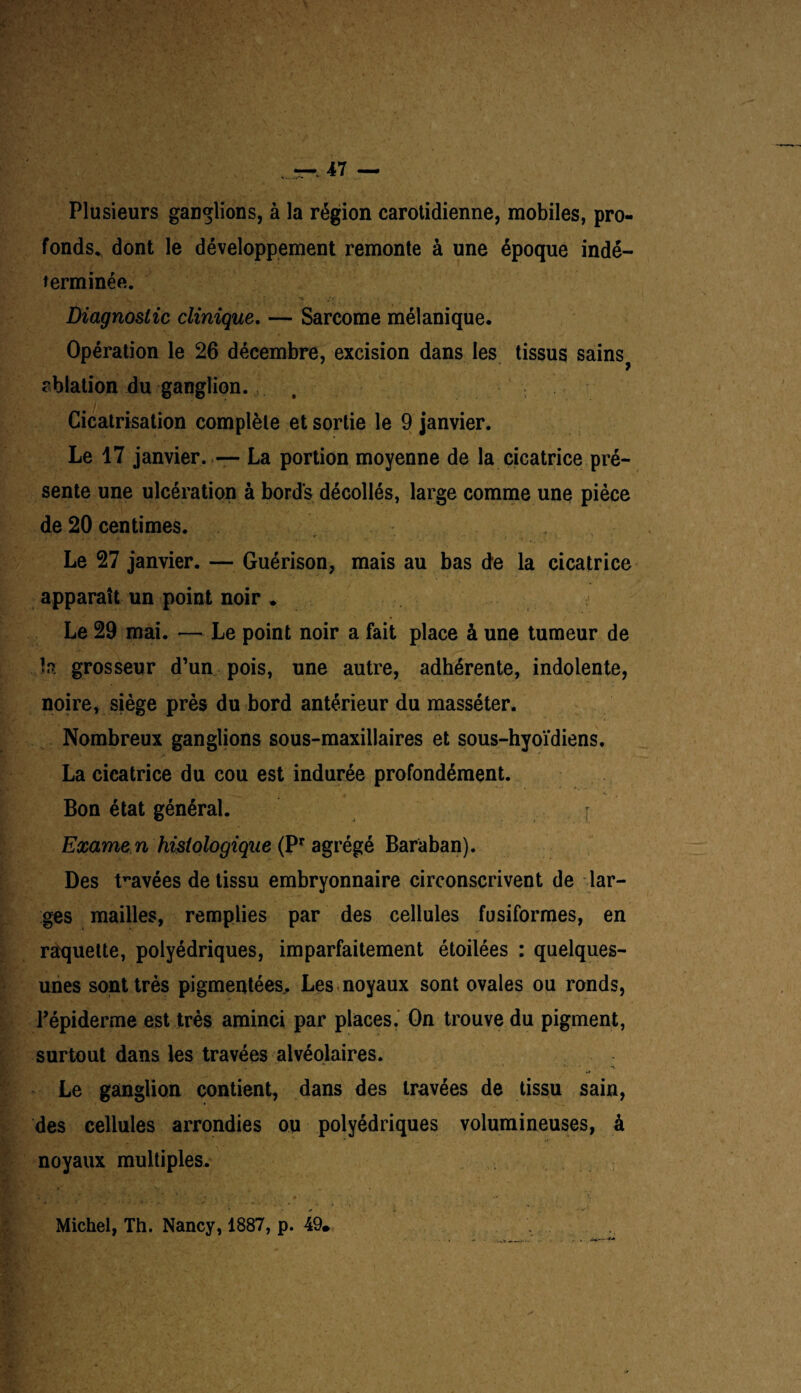 — 47 —

Plusieurs ganglions, à la région carotidienne, mobiles, profonds, dont le développement remonte à une époque indéterminée.

Diagnostic clinique. — Sarcome mélanique.

Opération le 26 décembre, excision dans les tissus sains, ablation du ganglion.

Cicatrisation complète et sortie le 9 janvier.

Le 17 janvier. — La portion moyenne de la cicatrice présente une ulcération à bords décollés, large comme une pièce de 20 centimes.

Le 27 janvier. — Guérison, mais au bas de la cicatrice apparaît un point noir.

Le 29 mai. — Le point noir a fait place à une tumeur de la grosseur d'un pois, une autre, adhérente, indolente, noire, siège près du bord antérieur du masséter.

Nombreux ganglions sous-maxillaires et sous-hyoïdiens.

La cicatrice du cou est indurée profondément.

Bon état général.

Examen histologique (Pr agrégé Baraban).

Des travées de tissu embryonnaire circonscrivent de larges mailles, remplies par des cellules fusiformes, en raquette, polyédriques, imparfaitement étoilées : quelques-unes sont très pigmentées. Les noyaux sont ovales ou ronds, l'épiderme est très aminci par places. On trouve du pigment, surtout dans les travées alvéolaires.

Le ganglion contient, dans des travées de tissu sain, des cellules arrondies ou polyédriques volumineuses, à noyaux multiples.

Michel, Th. Nancy, 1887, p. 49.